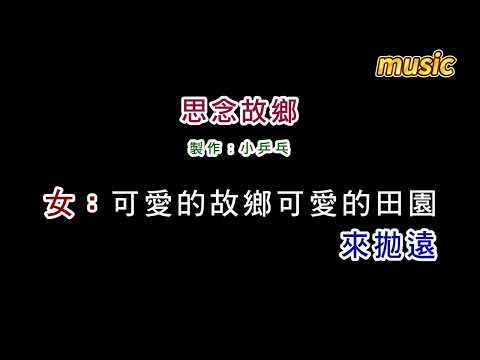 music

思念故鄉

製作：小乒乓

女：可愛的故鄉可愛的田園

來拋遠